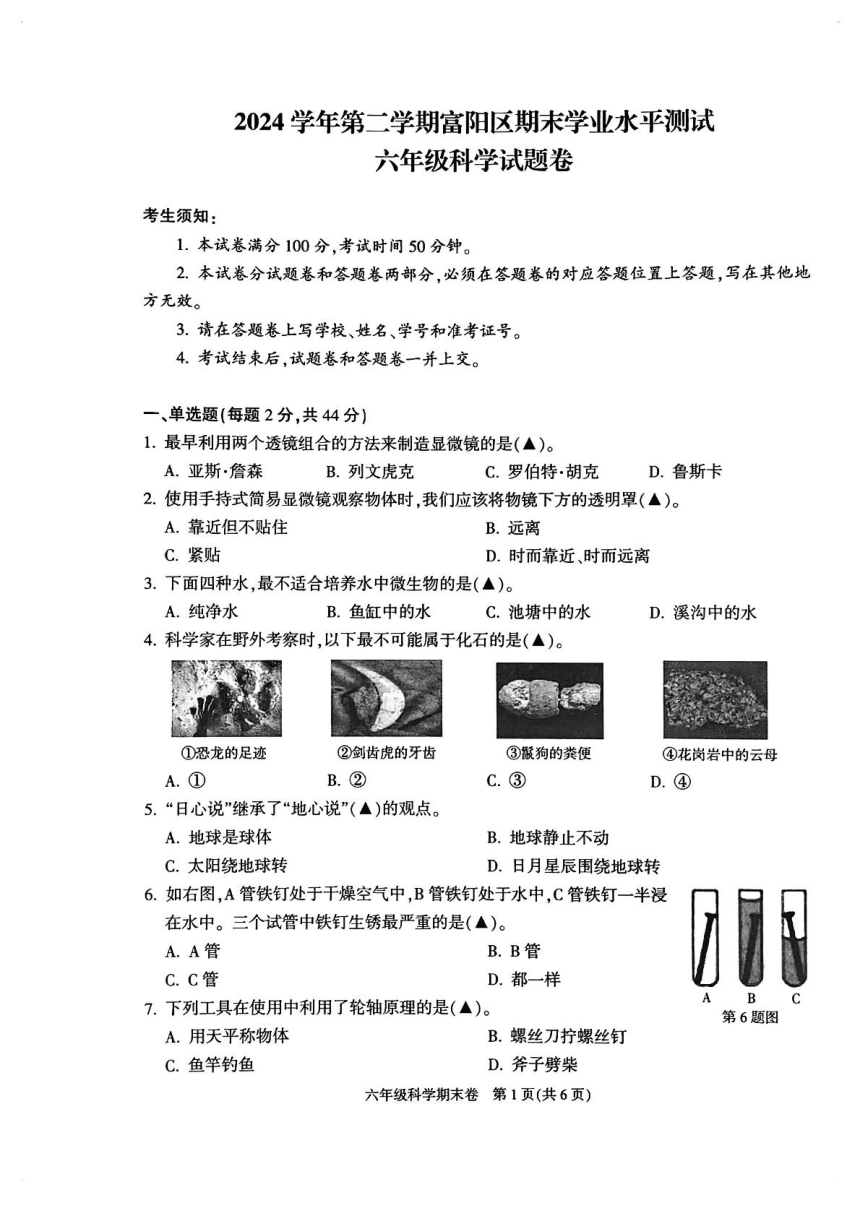 2024 学年第二学期富阳区期末学业水平测试
六年级科学试题卷

考生须知：

1. 本试卷满分 100 分，考试时间 50 分钟。

2. 本试卷分试题卷和答题卷两部分，必须在答题卷的对应答题位置上答题，写在其他地方无效。

3. 请在答题卷上写学校、姓名、学号和准考证号。

4. 考试结束后，试题卷和答题卷一并上交。

一、单选题(每题 2 分，共 44 分)

1. 最早利用两个透镜组合的方法来制造显微镜的是(▲)。
A. 亚斯·詹森 B. 列文虎克 C. 罗伯特·胡克 D. 鲁斯卡

2. 使用手持式简易显微镜观察物体时，我们应该将物镜下方的透明罩(▲)。
A. 靠近但不贴住 B. 远离
C. 紧贴 D. 时而靠近、时而远离

3. 下面四种水，最不适合培养水中微生物的是(▲)。
A. 纯净水 B. 鱼缸中的水 C. 池塘中的水 D. 溪沟中的水

4. 科学家在野外考察时，以下最不可能属于化石的是(▲)。
①恐龙的足迹 ②剑齿虎的牙齿 ③鬣狗的粪便 ④花岗岩中的云母
A. ① B. ② C. ③ D. ④

5. “日心说”继承了“地心说”(▲)的观点。
A. 地球是球体 B. 地球静止不动
C. 太阳绕地球转 D. 日月星辰围绕地球转

6. 如右图，A 管铁钉处于干燥空气中，B 管铁钉处于水中，C 管铁钉一半浸在水中。三个试管中铁钉生锈最严重的是(▲)。
A. A 管 B. B 管
C. C 管 D. 都一样

A B C
第 6 题图

7. 下列工具在使用中利用了轮轴原理的是(▲)。
A. 用天平称物体 B. 螺丝刀拧螺丝钉
C. 鱼竿钓鱼 D. 斧子劈柴

六年级科学期末卷 第 1 页(共 6 页)